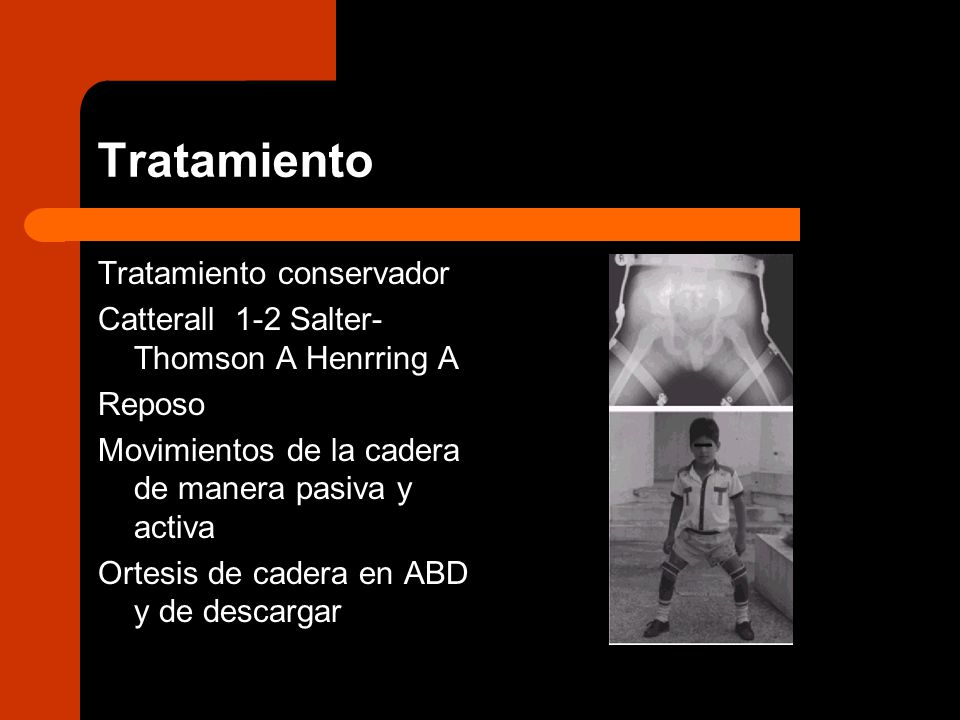 Tratamiento

Tratamiento conservador

Catterall 1-2 Salter-Thomson A Henrring A

Reposo

Movimientos de la cadera de manera pasiva y activa

Ortesis de cadera en ABD y de descargar